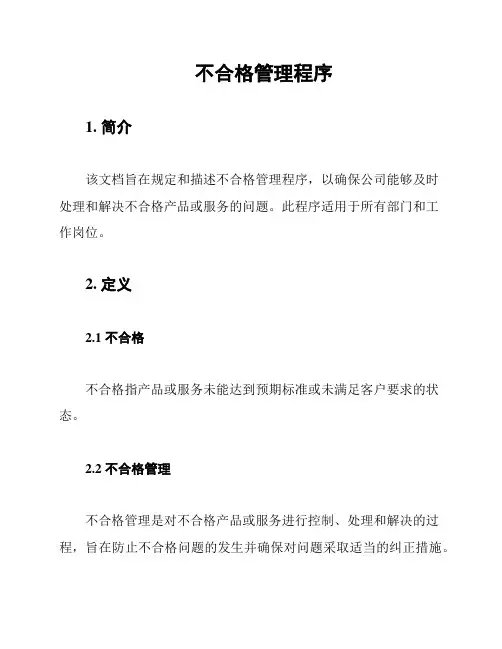 不合格管理程序

1. 简介

该文档旨在规定和描述不合格管理程序，以确保公司能够及时处理和解决不合格产品或服务的问题。此程序适用于所有部门和工作岗位。

2. 定义

2.1 不合格

不合格指产品或服务未能达到预期标准或未满足客户要求的状态。

2.2 不合格管理

不合格管理是对不合格产品或服务进行控制、处理和解决的过程，旨在防止不合格问题的发生并确保对问题采取适当的纠正措施。